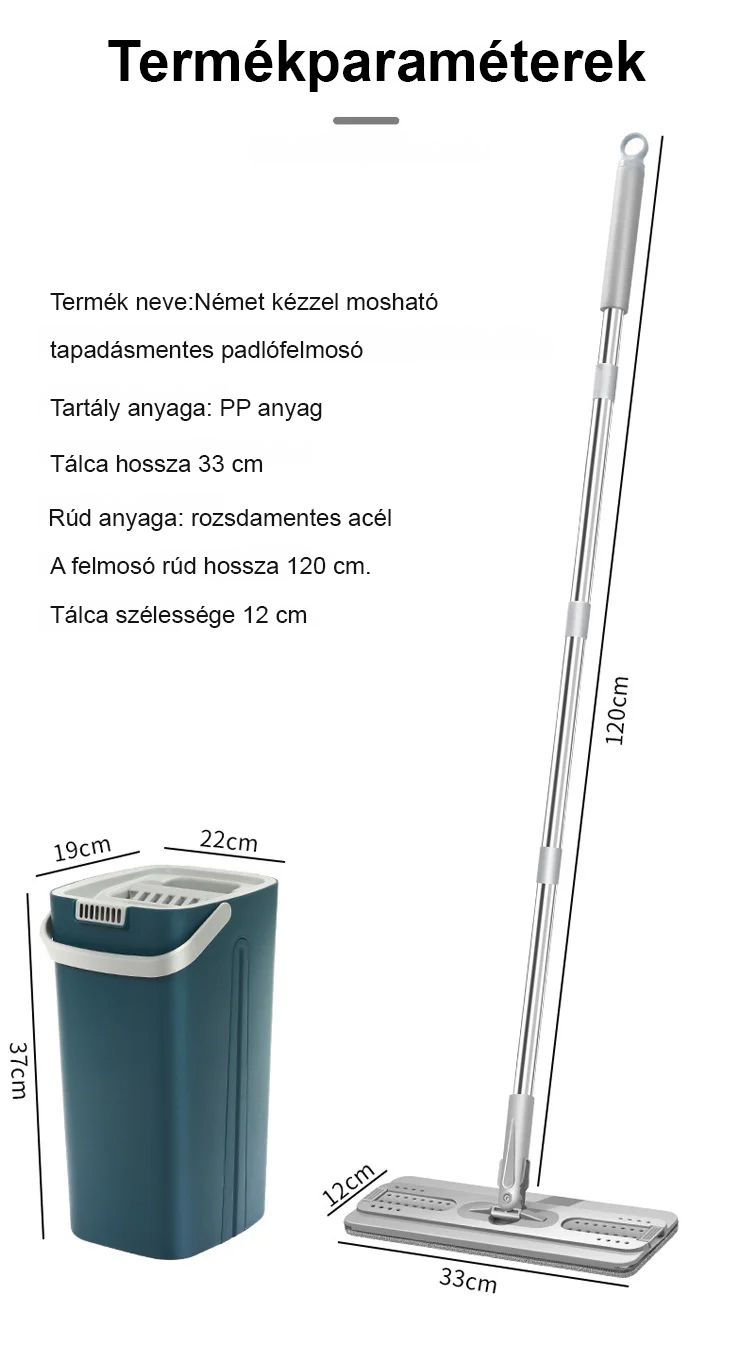 Termékparaméterek

Termék neve:Német kézzel mosható tapadásmentes padlófelmosó

Tartály anyaga: PP anyag

Tálca hossza 33 cm

Rúd anyaga: rozsdamentes acél

A felmosó rúd hossza 120 cm.

Tálca szélessége 12 cm

120cm

19cm

22cm

37cm

12cm

33cm